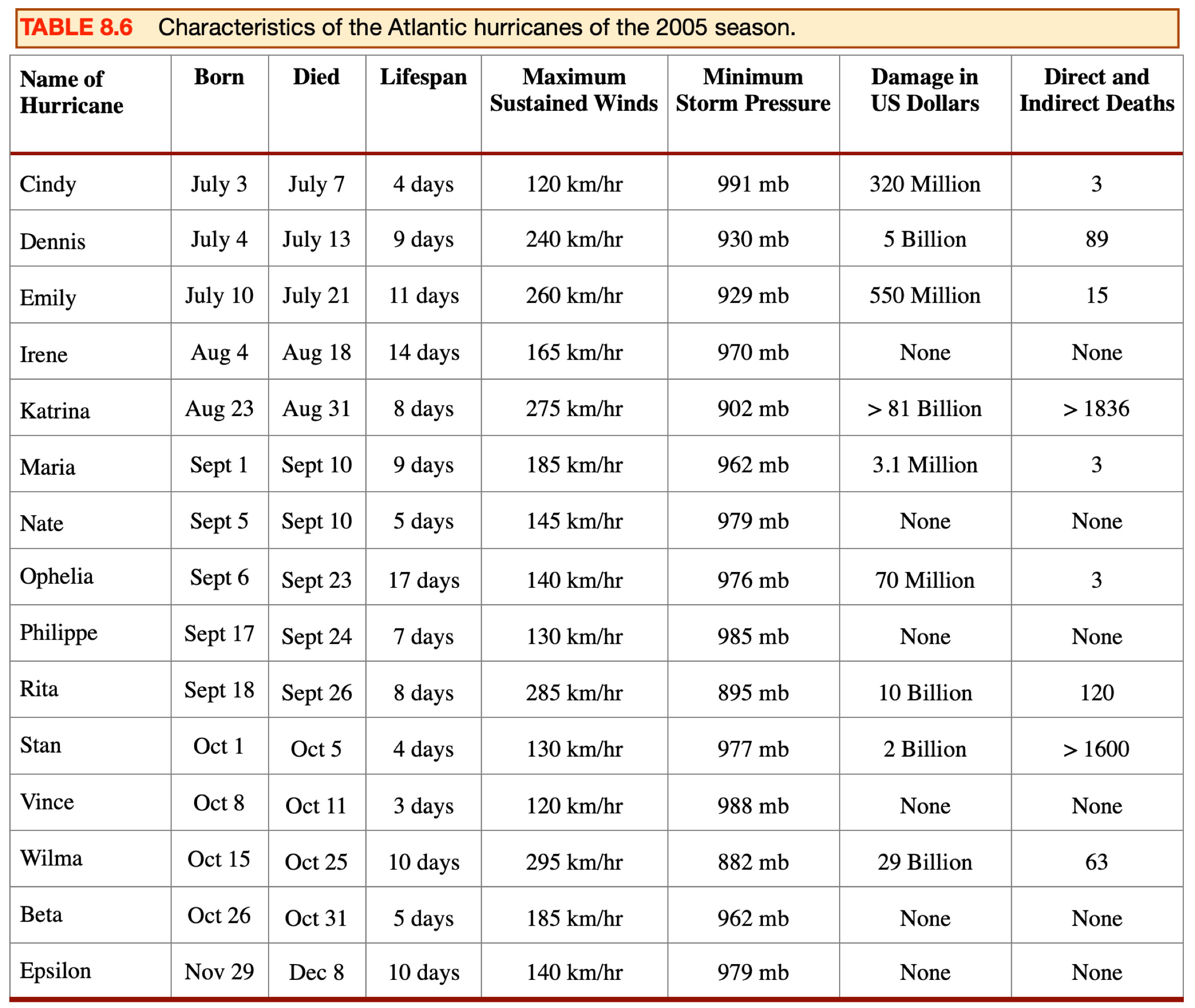 TABLE 8.6 Characteristics of the Atlantic hurricanes of the 2005 season.

| Name of Hurricane | Born | Died | Lifespan | Maximum Sustained Winds | Minimum Storm Pressure | Damage in US Dollars | Direct and Indirect Deaths |
|---|---|---|---|---|---|---|---|
| Cindy | July 3 | July 7 | 4 days | 120 km/hr | 991 mb | 320 Million | 3 |
| Dennis | July 4 | July 13 | 9 days | 240 km/hr | 930 mb | 5 Billion | 89 |
| Emily | July 10 | July 21 | 11 days | 260 km/hr | 929 mb | 550 Million | 15 |
| Irene | Aug 4 | Aug 18 | 14 days | 165 km/hr | 970 mb | None | None |
| Katrina | Aug 23 | Aug 31 | 8 days | 275 km/hr | 902 mb | > 81 Billion | > 1836 |
| Maria | Sept 1 | Sept 10 | 9 days | 185 km/hr | 962 mb | 3.1 Million | 3 |
| Nate | Sept 5 | Sept 10 | 5 days | 145 km/hr | 979 mb | None | None |
| Ophelia | Sept 6 | Sept 23 | 17 days | 140 km/hr | 976 mb | 70 Million | 3 |
| Philippe | Sept 17 | Sept 24 | 7 days | 130 km/hr | 985 mb | None | None |
| Rita | Sept 18 | Sept 26 | 8 days | 285 km/hr | 895 mb | 10 Billion | 120 |
| Stan | Oct 1 | Oct 5 | 4 days | 130 km/hr | 977 mb | 2 Billion | > 1600 |
| Vince | Oct 8 | Oct 11 | 3 days | 120 km/hr | 988 mb | None | None |
| Wilma | Oct 15 | Oct 25 | 10 days | 295 km/hr | 882 mb | 29 Billion | 63 |
| Beta | Oct 26 | Oct 31 | 5 days | 185 km/hr | 962 mb | None | None |
| Epsilon | Nov 29 | Dec 8 | 10 days | 140 km/hr | 979 mb | None | None |